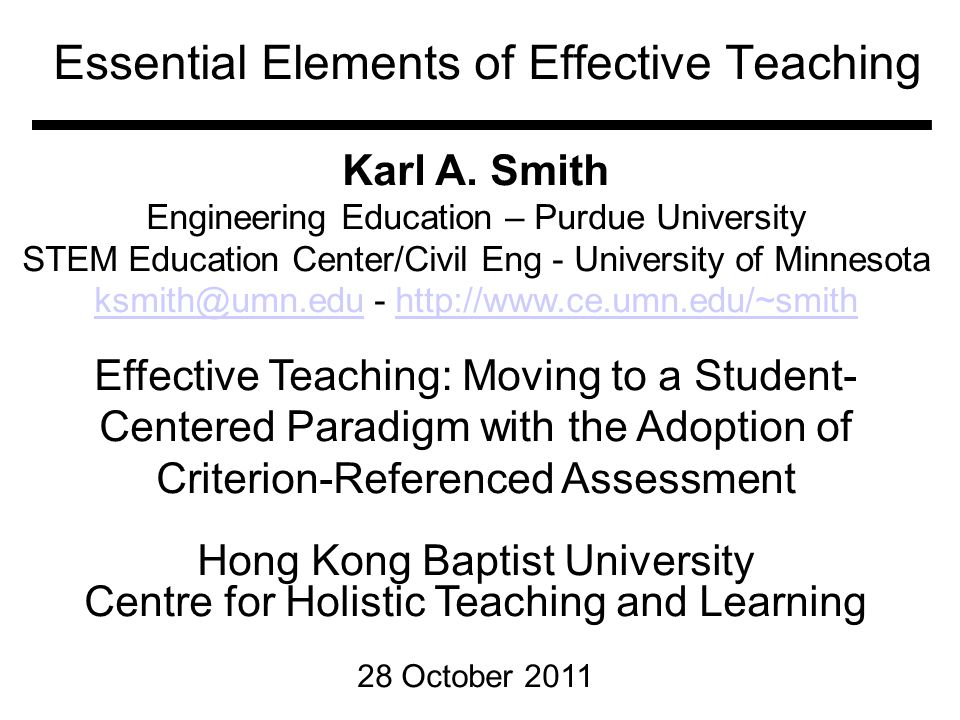 Essential Elements of Effective Teaching

Karl A. Smith
Engineering Education – Purdue University
STEM Education Center/Civil Eng - University of Minnesota
ksmith@umn.edu - http://www.ce.umn.edu/~smith

Effective Teaching: Moving to a Student-Centered Paradigm with the Adoption of Criterion-Referenced Assessment

Hong Kong Baptist University
Centre for Holistic Teaching and Learning

28 October 2011